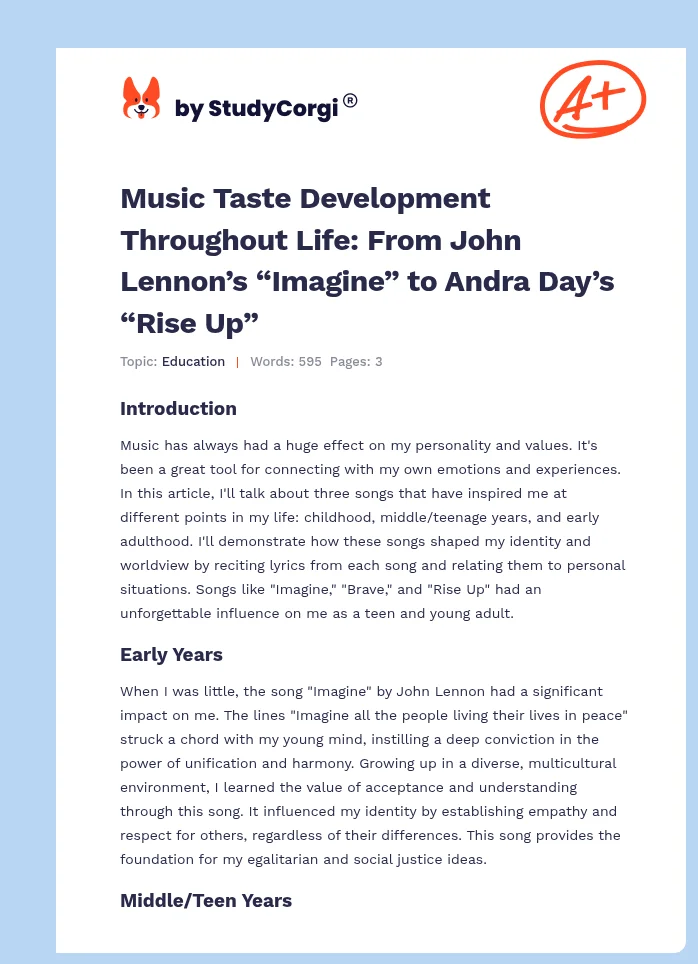 by StudyCorgi®

A+

Music Taste Development Throughout Life: From John Lennon's "Imagine" to Andra Day's "Rise Up"

Topic: Education | Words: 595 Pages: 3

Introduction

Music has always had a huge effect on my personality and values. It's been a great tool for connecting with my own emotions and experiences. In this article, I'll talk about three songs that have inspired me at different points in my life: childhood, middle/teenage years, and early adulthood. I'll demonstrate how these songs shaped my identity and worldview by reciting lyrics from each song and relating them to personal situations. Songs like "Imagine," "Brave," and "Rise Up" had an unforgettable influence on me as a teen and young adult.

Early Years

When I was little, the song "Imagine" by John Lennon had a significant impact on me. The lines "Imagine all the people living their lives in peace" struck a chord with my young mind, instilling a deep conviction in the power of unification and harmony. Growing up in a diverse, multicultural environment, I learned the value of acceptance and understanding through this song. It influenced my identity by establishing empathy and respect for others, regardless of their differences. This song provides the foundation for my egalitarian and social justice ideas.

Middle/Teen Years